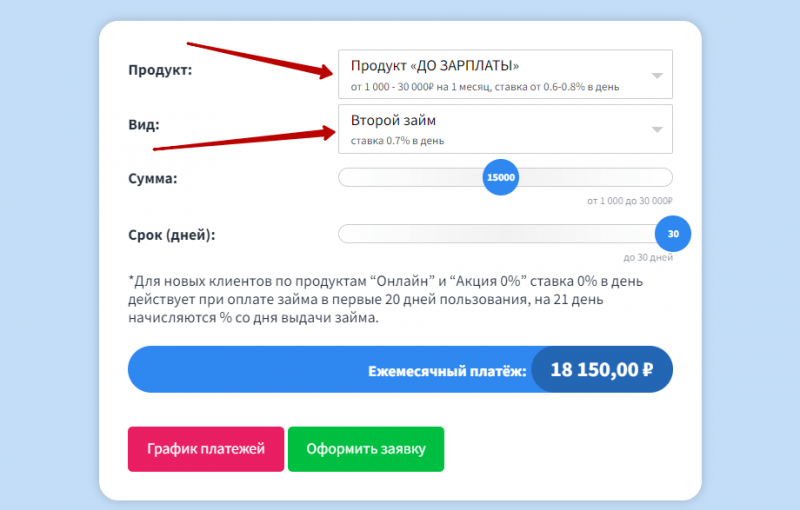 Продукт:

Продукт «ДО ЗАРПЛАТЫ»
от 1 000 - 30 000₽ на 1 месяц, ставка от 0.6-0.8% в день

Вид:

Второй займ
ставка 0.7% в день

Сумма:

15000

от 1 000 до 30 000₽

Срок (дней):

30

до 30 дней

*Для новых клиентов по продуктам “Онлайн” и “Акция 0%” ставка 0% в день действует при оплате займа в первые 20 дней пользования, на 21 день начисляются % со дня выдачи займа.

Ежемесячный платёж: 18 150,00 ₽

График платежей

Оформить заявку